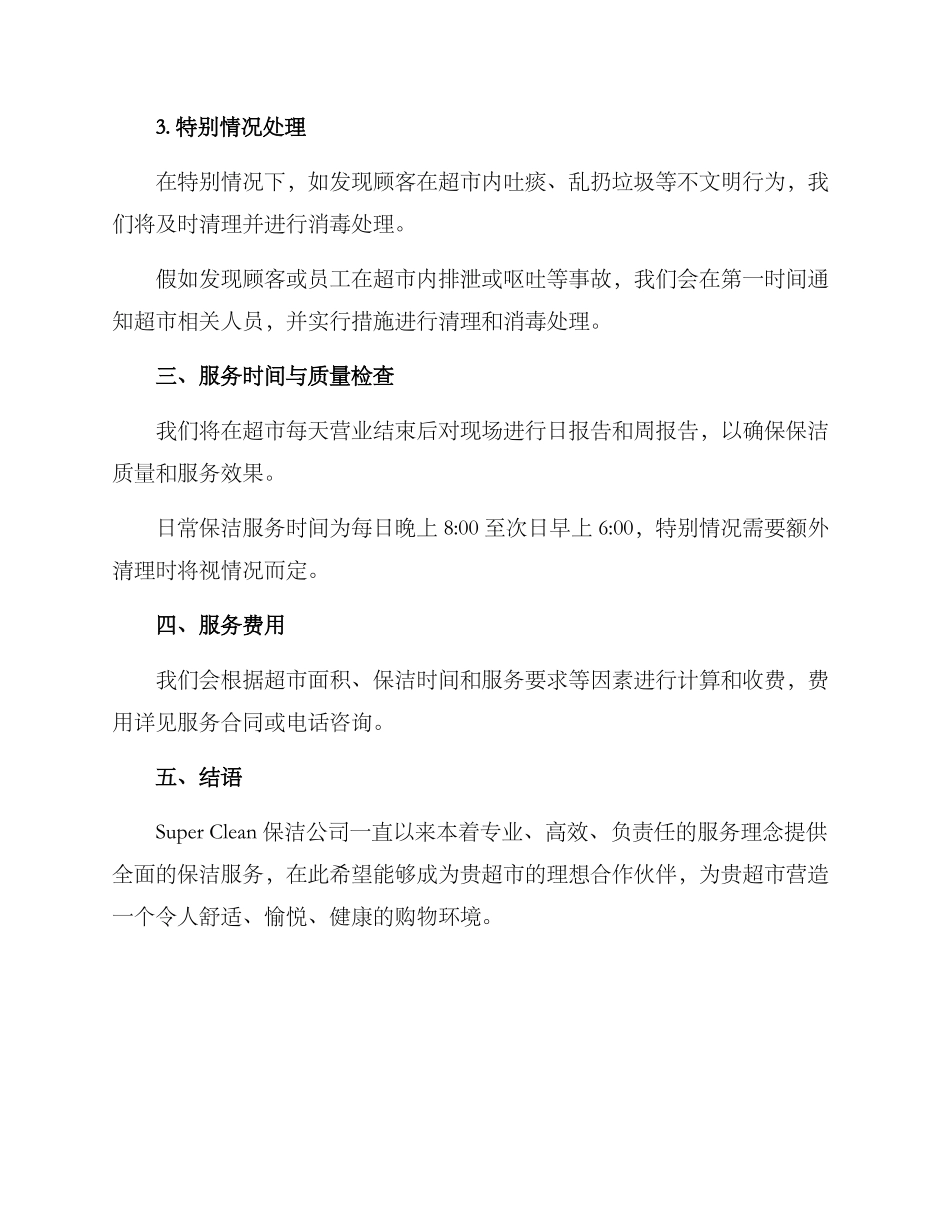 3. 特别情况处理

在特别情况下，如发现顾客在超市内吐痰、乱扔垃圾等不文明行为，我们将及时清理并进行消毒处理。

假如发现顾客或员工在超市内排泄或呕吐等事故，我们会在第一时间通知超市相关人员，并实行措施进行清理和消毒处理。

三、服务时间与质量检查

我们将在超市每天营业结束后对现场进行日报告和周报告，以确保保洁质量和服务效果。

日常保洁服务时间为每日晚上 8:00 至次日早上 6:00，特别情况需要额外清理时将视情况而定。

四、服务费用

我们会根据超市面积、保洁时间和服务要求等因素进行计算和收费，费用详见服务合同或电话咨询。

五、结语

Super Clean 保洁公司一直以来本着专业、高效、负责任的服务理念提供全面的保洁服务，在此希望能够成为贵超市的理想合作伙伴，为贵超市营造一个令人舒适、愉悦、健康的购物环境。